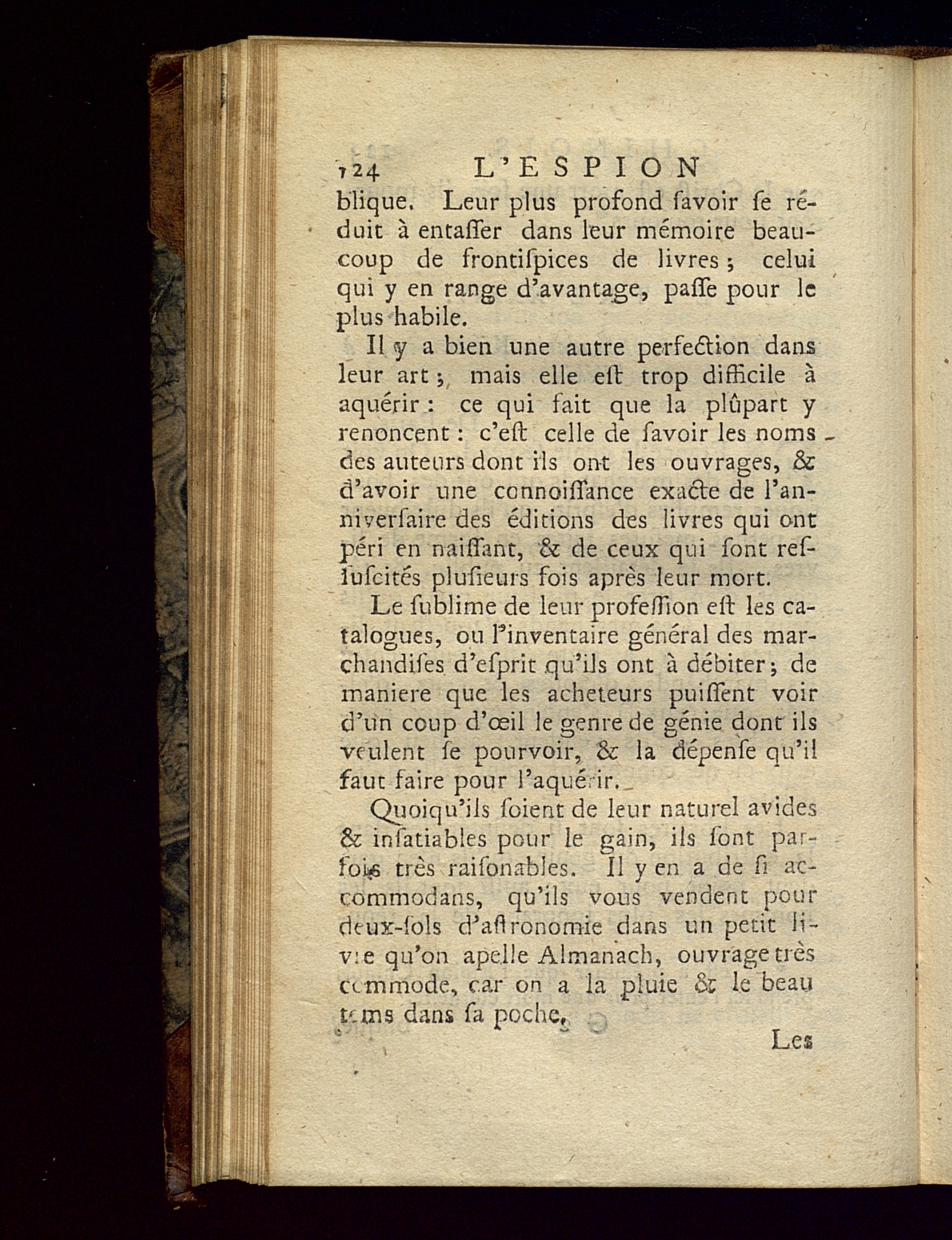 124 L'ESPION

blique. Leur plus profond ſavoir ſe réduit à entaſſer dans leur mémoire beaucoup de frontiſpices de livres ; celui qui y en range d'avantage, paſſe pour le plus habile.

Il y a bien une autre perfection dans leur art ; mais elle eſt trop difficile à aquérir : ce qui fait que la plûpart y renoncent : c'eſt celle de ſavoir les noms des auteurs dont ils ont les ouvrages, & d'avoir une connoiſſance exacte de l'anniverſaire des éditions des livres qui ont péri en naiſſant, & de ceux qui ſont reſſuſcités pluſieurs fois après leur mort.

Le ſublime de leur profeſſion eſt les catalogues, ou l'inventaire général des marchandiſes d'eſprit qu'ils ont à débiter ; de maniere que les acheteurs puiſſent voir d'un coup d'œil le genre de génie dont ils veulent ſe pourvoir, & la dépenſe qu'il faut faire pour l'aquérir.

Quoiqu'ils ſoient de leur naturel avides & inſatiables pour le gain, ils ſont parfois très raiſonables. Il y en a de ſi accommodans, qu'ils vous vendent pour deux-ſols d'aſtronomie dans un petit livre qu'on apelle Almanach, ouvrage très commode, car on a la pluie & le beau tems dans ſa poche.

Les